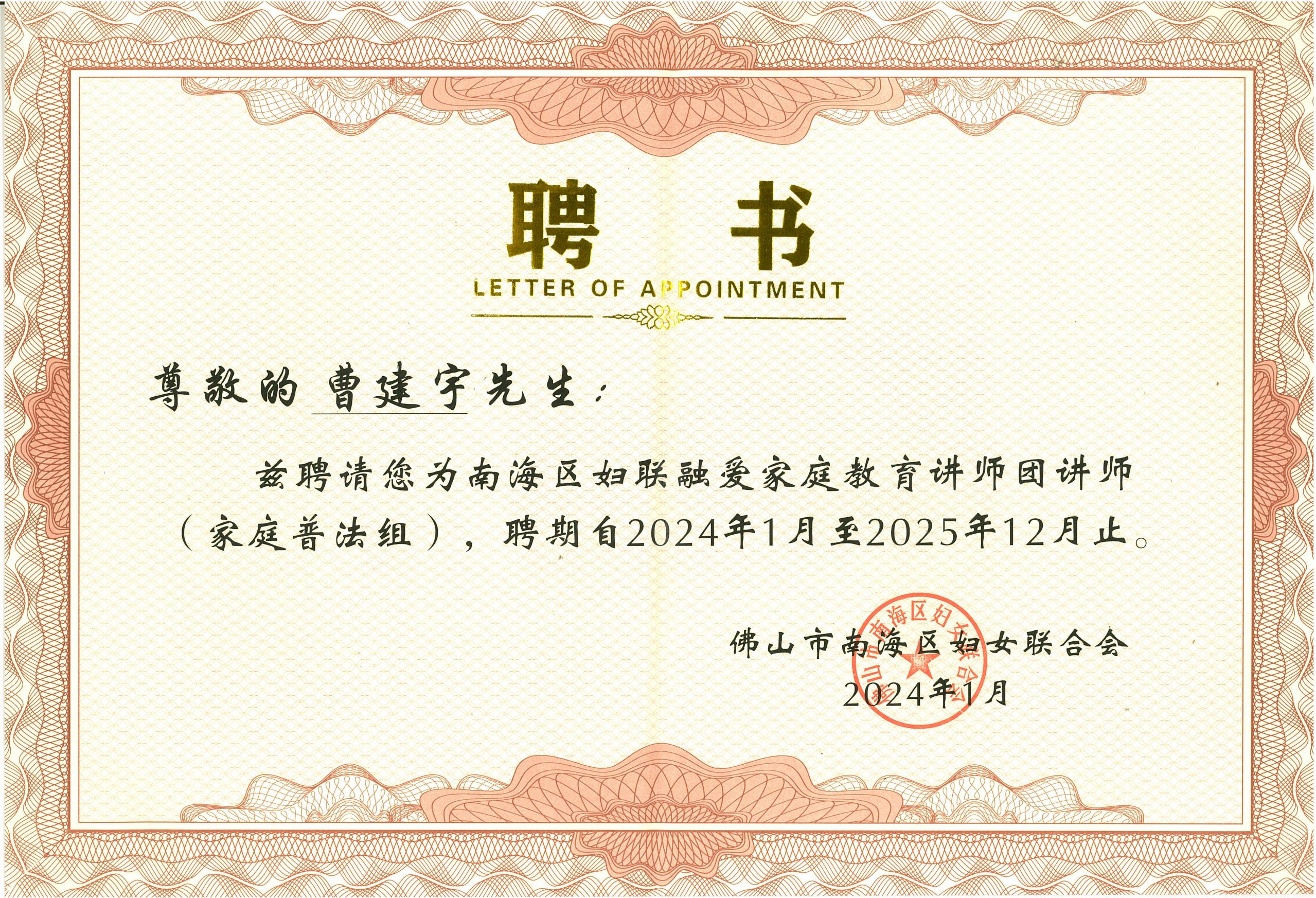 聘书

LETTER OF APPOINTMENT

尊敬的曹建宇先生：

兹聘请您为南海区妇联融爱家庭教育讲师团讲师（家庭普法组），聘期自2024年1月至2025年12月止。

佛山市南海区妇女联合会
2024年1月

佛山市南海区妇女联合会